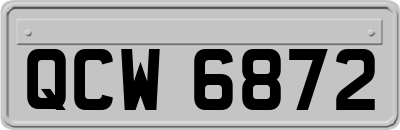 QCW 6872